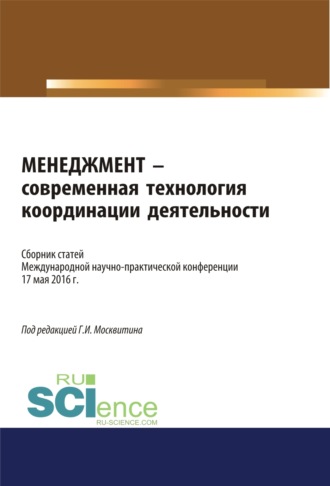 МЕНЕДЖМЕНТ – современная технология координации деятельности

Сборник статей
Международной научно-практической конференции
17 мая 2016 г.

Под редакцией Г.И. Москвитина

RU
SCIence
RU-SCIENCE.COM